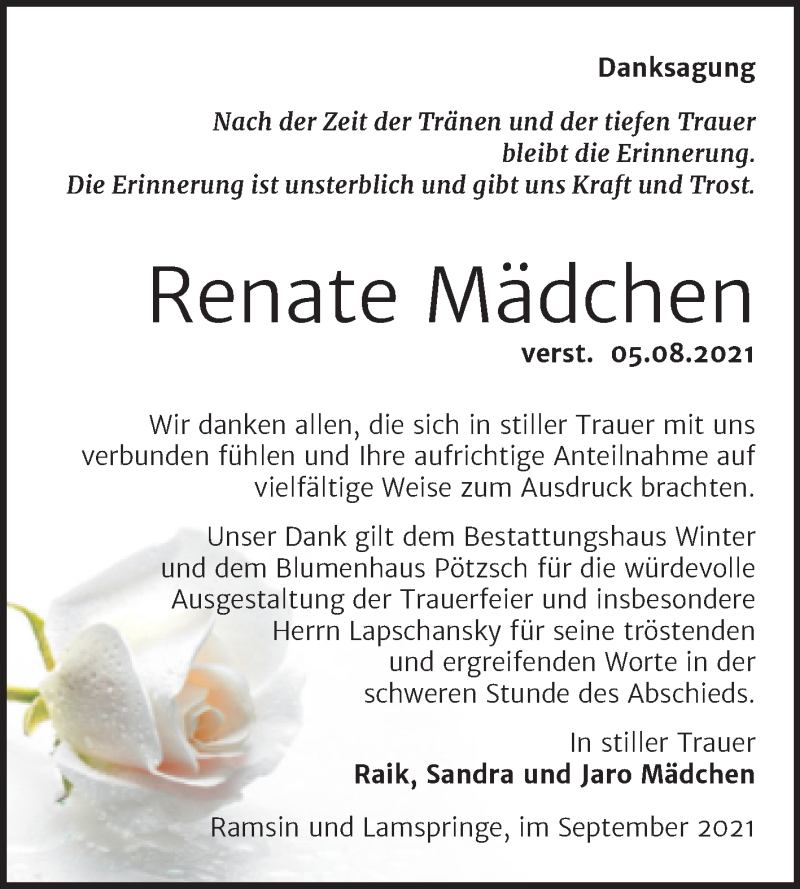 Danksagung

Nach der Zeit der Tränen und der tiefen Trauer bleibt die Erinnerung. Die Erinnerung ist unsterblich und gibt uns Kraft und Trost.

Renate Mädchen

verst. 05.08.2021

Wir danken allen, die sich in stiller Trauer mit uns verbunden fühlen und Ihre aufrichtige Anteilnahme auf vielfältige Weise zum Ausdruck brachten.

Unser Dank gilt dem Bestattungshaus Winter und dem Blumenhaus Pötzsch für die würdevolle Ausgestaltung der Trauerfeier und insbesondere Herrn Lapschansky für seine tröstenden und ergreifenden Worte in der schweren Stunde des Abschieds.

In stiller Trauer
Raik, Sandra und Jaro Mädchen

Ramsin und Lamspringe, im September 2021